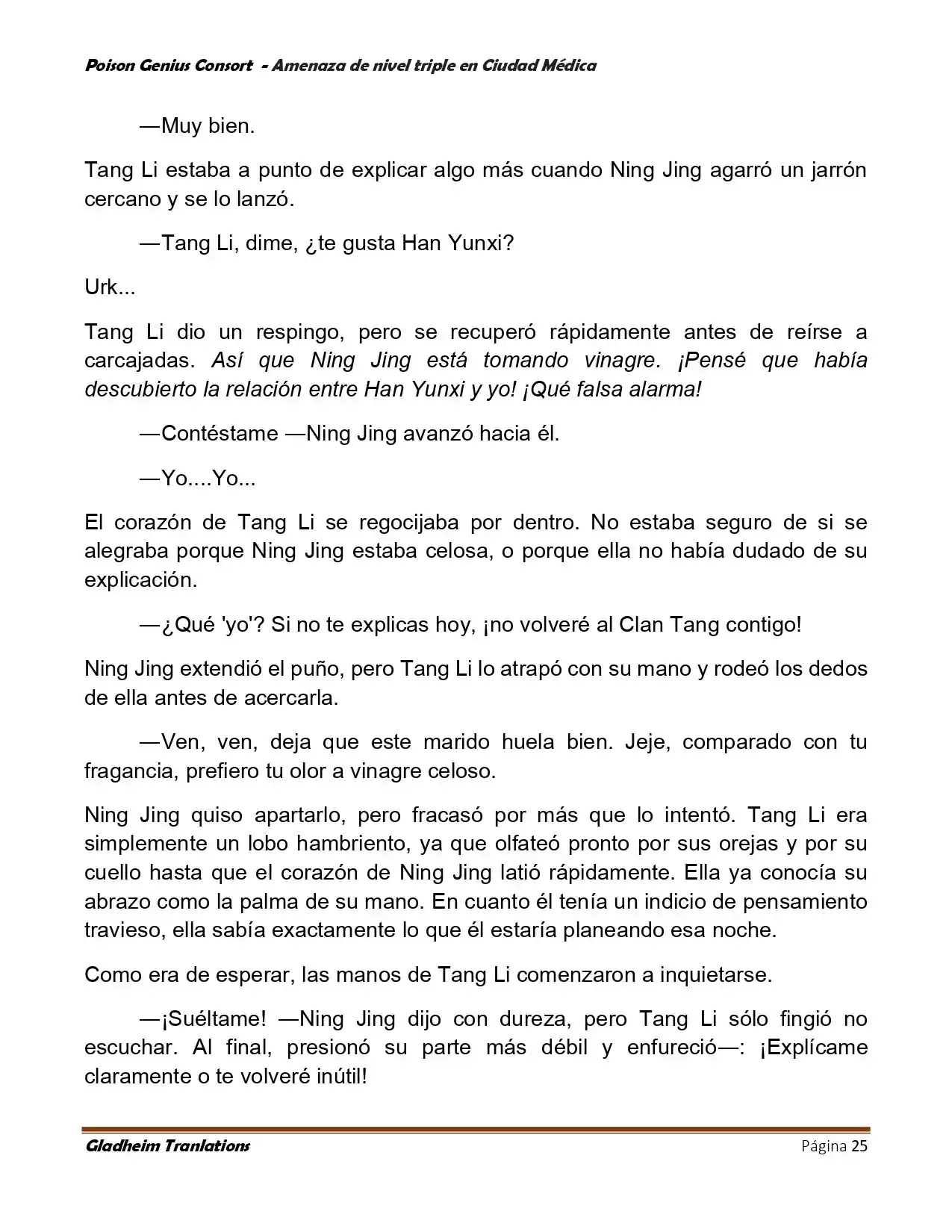 Poison Genius Consort - Amenaza de nivel triple en Ciudad Médica

—Muy bien.

Tang Li estaba a punto de explicar algo más cuando Ning Jing agarró un jarrón cercano y se lo lanzó.

—Tang Li, dime, ¿te gusta Han Yunxi?

Urk...

Tang Li dio un respingo, pero se recuperó rápidamente antes de reírse a carcajadas. Así que Ning Jing está tomando vinagre. ¡Pensé que había descubierto la relación entre Han Yunxi y yo! ¡Qué falsa alarma!

—Contéstame —Ning Jing avanzó hacia él.

—Yo....Yo...

El corazón de Tang Li se regocijaba por dentro. No estaba seguro de si se alegraba porque Ning Jing estaba celosa, o porque ella no había dudado de su explicación.

—¿Qué 'yo'? Si no te explicas hoy, ¡no volveré al Clan Tang contigo!

Ning Jing extendió el puño, pero Tang Li lo atrapó con su mano y rodeó los dedos de ella antes de acercarla.

—Ven, ven, deja que este marido huela bien. Jeje, comparado con tu fragancia, prefiero tu olor a vinagre celoso.

Ning Jing quiso apartarlo, pero fracasó por más que lo intentó. Tang Li era simplemente un lobo hambriento, ya que olfateó pronto por sus orejas y por su cuello hasta que el corazón de Ning Jing latió rápidamente. Ella ya conocía su abrazo como la palma de su mano. En cuanto él tenía un indicio de pensamiento travieso, ella sabía exactamente lo que él estaría planeando esa noche.

Como era de esperar, las manos de Tang Li comenzaron a inquietarse.

—¡Suéltame! —Ning Jing dijo con dureza, pero Tang Li sólo fingió no escuchar. Al final, presionó su parte más débil y enfureció—: ¡Explícame claramente o te volveré inútil!

Gladheim Tranlations Página 25